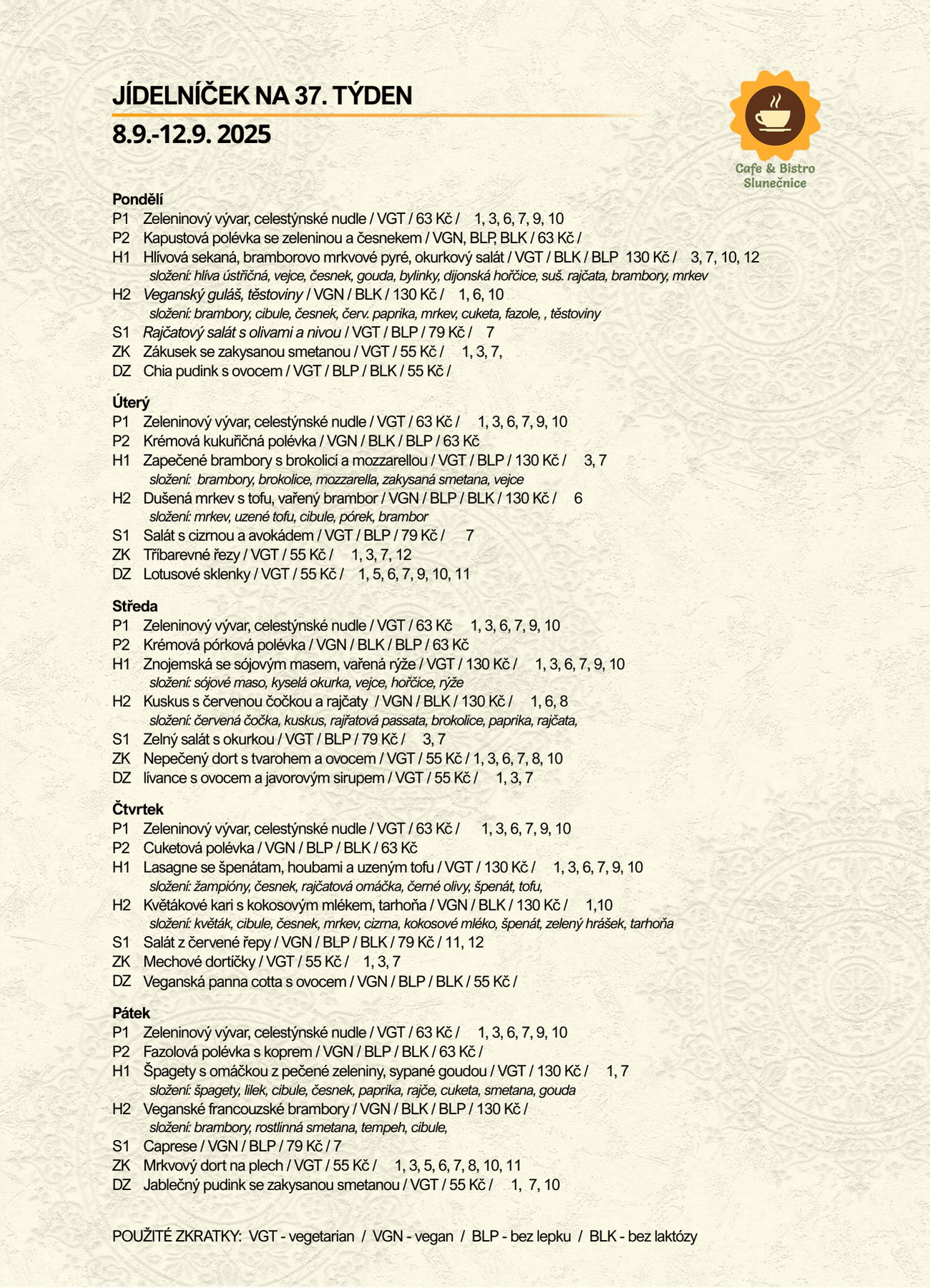 JÍDELNÍČEK NA 37. TÝDEN
8.9.-12.9. 2025

Cafe & Bistro
Slunečnice

Pondělí
P1 Zeleninový vývar, celestýnské nudle / VGT / 63 Kč / 1, 3, 6, 7, 9, 10
P2 Kapustová polévka se zeleninou a česnekem / VGN, BLP, BLK / 63 Kč /
H1 Hlívová sekaná, bramborovo mrkvové pyré, okurkový salát / VGT / BLK / BLP 130 Kč / 3, 7, 10, 12
složení: hlíva ústřičná, vejce, česnek, gouda, bylinky, dijonská hořčice, suš. rajčata, brambory, mrkev
H2 Veganský guláš, těstoviny / VGN / BLK / 130 Kč / 1, 6, 10
složení: brambory, cibule, česnek, červ. paprika, mrkev, cuketa, fazole, , těstoviny
S1 Rajčatový salát s olivami a nivou / VGT / BLP / 79 Kč / 7
ZK Zákusek se zakysanou smetanou / VGT / 55 Kč / 1, 3, 7,
DZ Chia pudink s ovocem / VGT / BLP / BLK / 55 Kč /

Úterý
P1 Zeleninový vývar, celestýnské nudle / VGT / 63 Kč / 1, 3, 6, 7, 9, 10
P2 Krémová kukuřičná polévka / VGN / BLK / BLP / 63 Kč
H1 Zapečené brambory s brokolicí a mozzarellou / VGT / BLP / 130 Kč / 3, 7
složení: brambory, brokolice, mozzarella, zakysaná smetana, vejce
H2 Dušená mrkev s tofu, vařený brambor / VGN / BLP / BLK / 130 Kč / 6
složení: mrkev, uzené tofu, cibule, pórek, brambor
S1 Salát s cizrnou a avokádem / VGT / BLP / 79 Kč / 7
ZK Tříbarevné řezy / VGT / 55 Kč / 1, 3, 7, 12
DZ Lotusové sklenky / VGT / 55 Kč / 1, 5, 6, 7, 9, 10, 11

Středa
P1 Zeleninový vývar, celestýnské nudle / VGT / 63 Kč 1, 3, 6, 7, 9, 10
P2 Krémová pórková polévka / VGN / BLK / BLP / 63 Kč
H1 Znojemská se sójovým masem, vařená rýže / VGT / 130 Kč / 1, 3, 6, 7, 9, 10
složení: sójové maso, kyselá okurka, vejce, hořčice, rýže
H2 Kuskus s červenou čočkou a rajčaty / VGN / BLK / 130 Kč / 1, 6, 8
složení: červená čočka, kuskus, rajřatová passata, brokolice, paprika, rajčata,
S1 Zelný salát s okurkou / VGT / BLP / 79 Kč / 3, 7
ZK Nepečený dort s tvarohem a ovocem / VGT / 55 Kč / 1, 3, 6, 7, 8, 10
DZ lívance s ovocem a javorovým sirupem / VGT / 55 Kč / 1, 3, 7

Čtvrtek
P1 Zeleninový vývar, celestýnské nudle / VGT / 63 Kč / 1, 3, 6, 7, 9, 10
P2 Cuketová polévka / VGN / BLP / BLK / 63 Kč
H1 Lasagne se špenátam, houbami a uzeným tofu / VGT / 130 Kč / 1, 3, 6, 7, 9, 10
složení: žampióny, česnek, rajčatová omáčka, černé olivy, špenát, tofu,
H2 Květákové kari s kokosovým mlékem, tarhoňa / VGN / BLK / 130 Kč / 1,10
složení: květák, cibule, česnek, mrkev, cizrna, kokosové mléko, špenát, zelený hrášek, tarhoňa
S1 Salát z červené řepy / VGN / BLP / BLK / 79 Kč / 11, 12
ZK Mechové dortíčky / VGT / 55 Kč / 1, 3, 7
DZ Veganská panna cotta s ovocem / VGN / BLP / BLK / 55 Kč /

Pátek
P1 Zeleninový vývar, celestýnské nudle / VGT / 63 Kč / 1, 3, 6, 7, 9, 10
P2 Fazolová polévka s koprem / VGN / BLP / BLK / 63 Kč /
H1 Špagety s omáčkou z pečené zeleniny, sypané goudou / VGT / 130 Kč / 1, 7
složení: špagety, lilek, cibule, česnek, paprika, rajče, cuketa, smetana, gouda
H2 Veganské francouzské brambory / VGN / BLK / BLP / 130 Kč /
složení: brambory, rostlinná smetana, tempeh, cibule,
S1 Caprese / VGN / BLP / 79 Kč / 7
ZK Mrkvový dort na plech / VGT / 55 Kč / 1, 3, 5, 6, 7, 8, 10, 11
DZ Jablečný pudink se zakysanou smetanou / VGT / 55 Kč / 1, 7, 10

POUŽITÉ ZKRATKY: VGT - vegetarian / VGN - vegan / BLP - bez lepku / BLK - bez laktózy